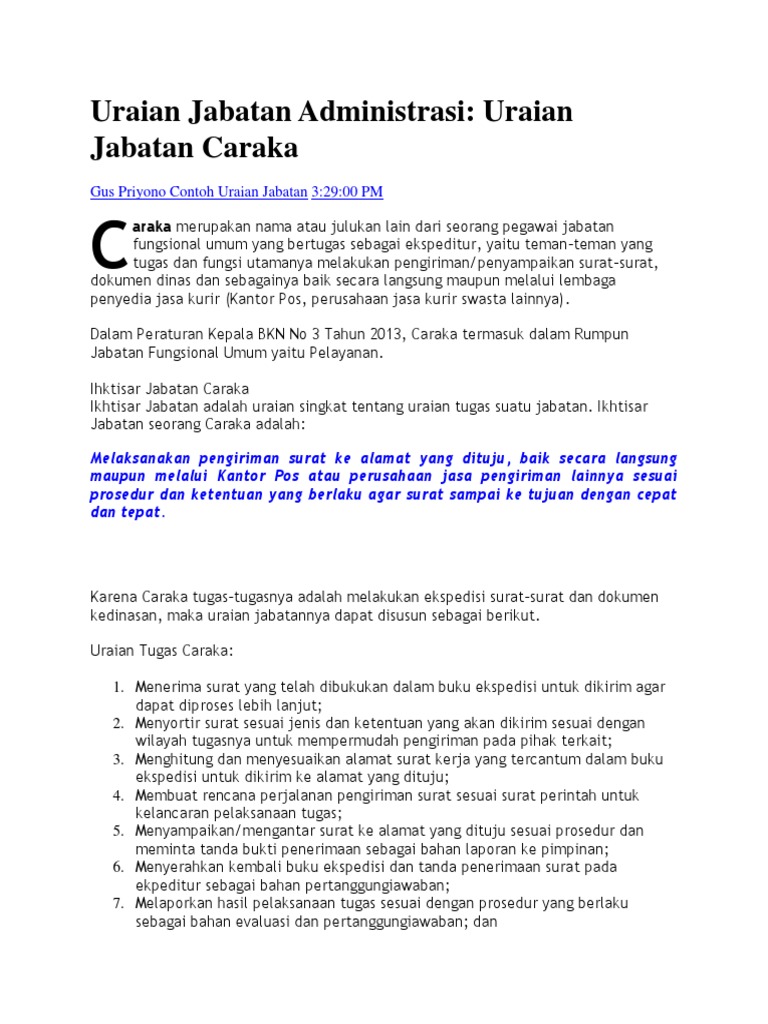 Uraian Jabatan Administrasi: Uraian Jabatan Caraka

Gus Priyono Contoh Uraian Jabatan 3:29:00 PM

Caraka merupakan nama atau julukan lain dari seorang pegawai jabatan fungsional umum yang bertugas sebagai ekspeditur, yaitu teman-teman yang tugas dan fungsi utamanya melakukan pengiriman/penyampaikan surat-surat, dokumen dinas dan sebagainya baik secara langsung maupun melalui lembaga penyedia jasa kurir (Kantor Pos, perusahaan jasa kurir swasta lainnya).

Dalam Peraturan Kepala BKN No 3 Tahun 2013, Caraka termasuk dalam Rumpun Jabatan Fungsional Umum yaitu Pelayanan.

Ihktisar Jabatan Caraka
Ikhtisar Jabatan adalah uraian singkat tentang uraian tugas suatu jabatan. Ikhtisar Jabatan seorang Caraka adalah:

Melaksanakan pengiriman surat ke alamat yang dituju, baik secara langsung maupun melalui Kantor Pos atau perusahaan jasa pengiriman lainnya sesuai prosedur dan ketentuan yang berlaku agar surat sampai ke tujuan dengan cepat dan tepat.

Karena Caraka tugas-tugasnya adalah melakukan ekspedisi surat-surat dan dokumen kedinasan, maka uraian jabatannya dapat disusun sebagai berikut.

Uraian Tugas Caraka:

1. Menerima surat yang telah dibukukan dalam buku ekspedisi untuk dikirim agar dapat diproses lebih lanjut;
2. Menyortir surat sesuai jenis dan ketentuan yang akan dikirim sesuai dengan wilayah tugasnya untuk mempermudah pengiriman pada pihak terkait;
3. Menghitung dan menyesuaikan alamat surat kerja yang tercantum dalam buku ekspedisi untuk dikirim ke alamat yang dituju;
4. Membuat rencana perjalanan pengiriman surat sesuai surat perintah untuk kelancaran pelaksanaan tugas;
5. Menyampaikan/mengantar surat ke alamat yang dituju sesuai prosedur dan meminta tanda bukti penerimaan sebagai bahan laporan ke pimpinan;
6. Menyerahkan kembali buku ekspedisi dan tanda penerimaan surat pada ekpeditur sebagai bahan pertanggungiawaban;
7. Melaporkan hasil pelaksanaan tugas sesuai dengan prosedur yang berlaku sebagai bahan evaluasi dan pertanggungiawaban; dan